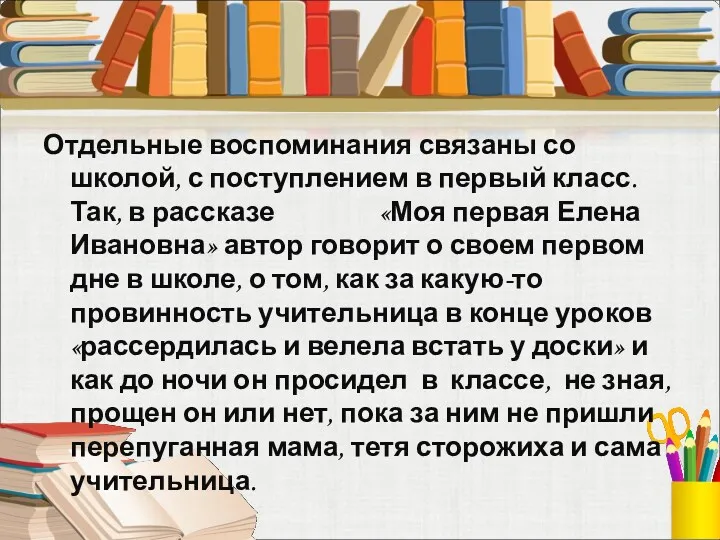 Отдельные воспоминания связаны со школой, с поступлением в первый класс. Так, в рассказе «Моя первая Елена Ивановна» автор говорит о своем первом дне в школе, о том, как за какую-то провинность учительница в конце уроков «рассердилась и велела встать у доски» и как до ночи он просидел в классе, не зная, прощен он или нет, пока за ним не пришли перепуганная мама, тетя сторожиха и сама учительница.